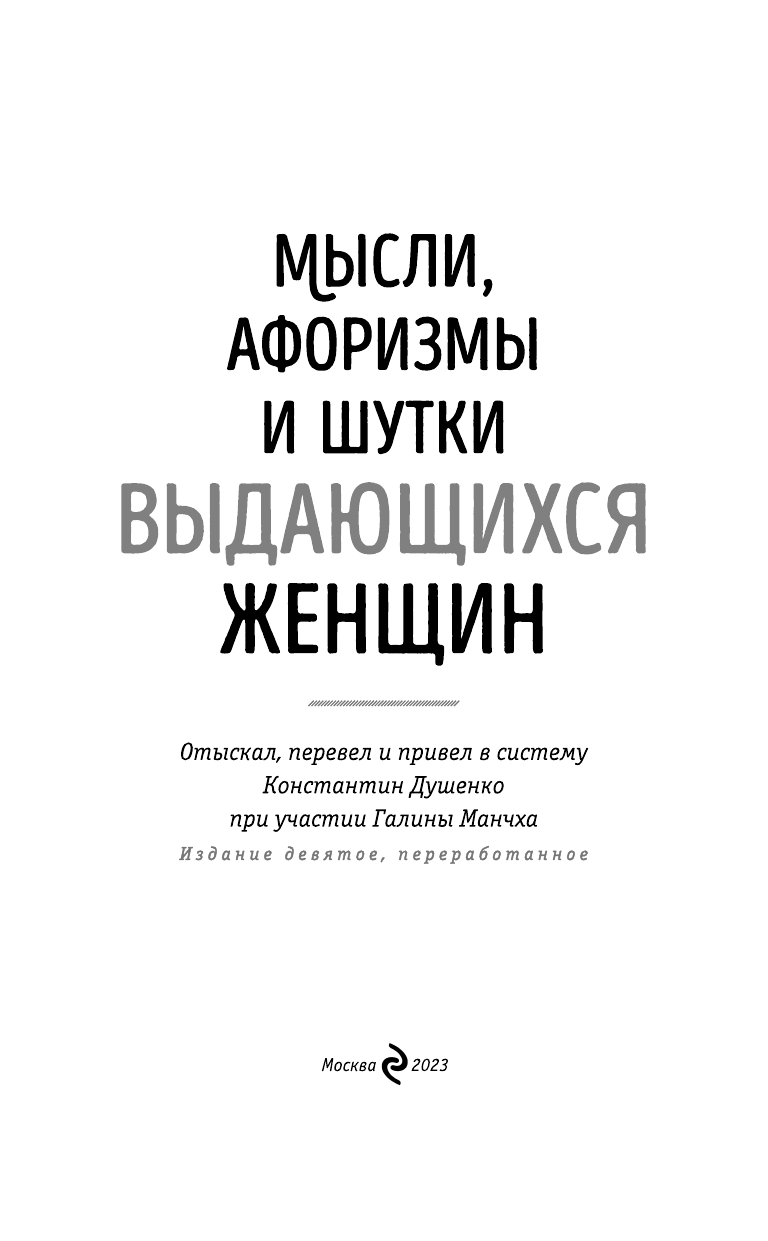 МЫСЛИ,
АФОРИЗМЫ
И ШУТКИ
ВЫДАЮЩИХСЯ
ЖЕНЩИН

Отыскал, перевел и привел в систему
Константин Душенко
при участии Галины Манчха
Издание девятое, переработанное

Москва 2023